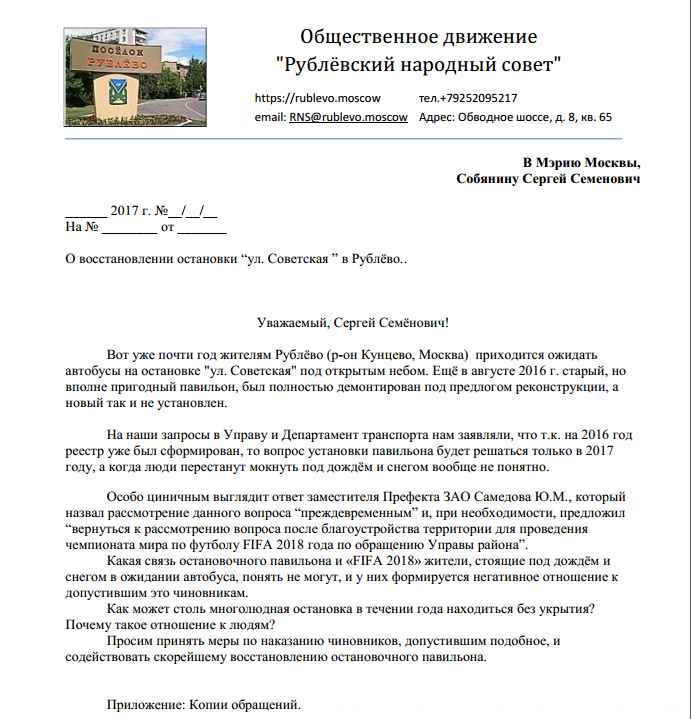 ПОСЁЛОК РУБЛЁВО

Общественное движение
"Рублёвский народный совет"

https://rublevo.moscow тел.+79252095217
email: RNS@rublevo.moscow Адрес: Обводное шоссе, д. 8, кв. 65

В Мэрию Москвы,
Собянину Сергей Семенович

______ 2017 г. №__/__/__
На № ________ от _______

О восстановлении остановки “ул. Советская ” в Рублёво..

Уважаемый, Сергей Семёнович!

Вот уже почти год жителям Рублёво (р-он Кунцево, Москва) приходится ожидать автобусы на остановке "ул. Советская" под открытым небом. Ещё в августе 2016 г. старый, но вполне пригодный павильон, был полностью демонтирован под предлогом реконструкции, а новый так и не установлен.

На наши запросы в Управу и Департамент транспорта нам заявляли, что т.к. на 2016 год реестр уже был сформирован, то вопрос установки павильона будет решаться только в 2017 году, а когда люди перестанут мокнуть под дождём и снегом вообще не понятно.

Особо циничным выглядит ответ заместителя Префекта ЗАО Самедова Ю.М., который назвал рассмотрение данного вопроса “преждевременным” и, при необходимости, предложил “вернуться к рассмотрению вопроса после благоустройства территории для проведения чемпионата мира по футболу FIFA 2018 года по обращению Управы района”.
Какая связь остановочного павильона и «FIFA 2018» жители, стоящие под дождём и снегом в ожидании автобуса, понять не могут, и у них формируется негативное отношение к допустившим это чиновникам.
Как может столь многолюдная остановка в течении года находиться без укрытия? Почему такое отношение к людям?
Просим принять меры по наказанию чиновников, допустившим подобное, и содействовать скорейшему восстановлению остановочного павильона.

Приложение: Копии обращений.